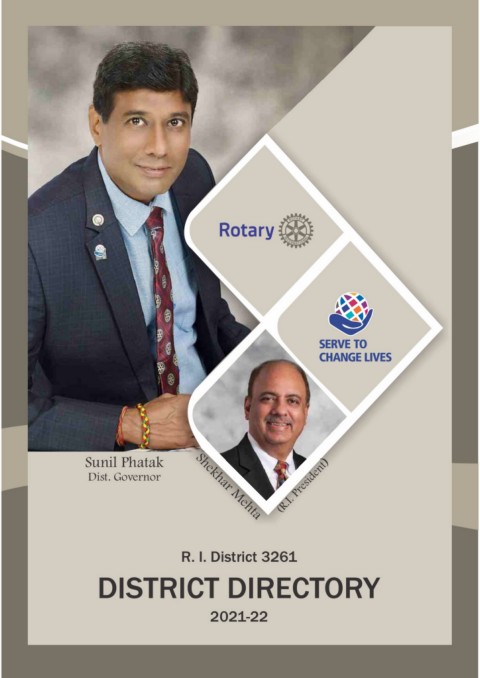 Rotary

SERVE TO
CHANGE LIVES

Sunil Phatak
Dist. Governor

Shekhar Mehta
(R.I. President)

R. I. District 3261

DISTRICT DIRECTORY

2021-22